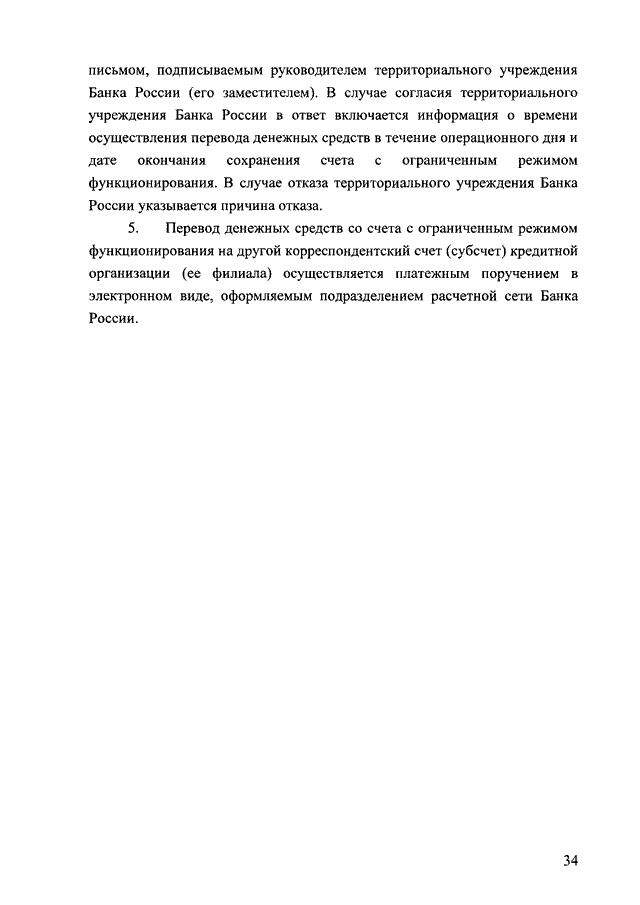 письмом, подписываемым руководителем территориального учреждения Банка России (его заместителем). В случае согласия территориального учреждения Банка России в ответ включается информация о времени осуществления перевода денежных средств в течение операционного дня и дате окончания сохранения счета с ограниченным режимом функционирования. В случае отказа территориального учреждения Банка России указывается причина отказа.

5. Перевод денежных средств со счета с ограниченным режимом функционирования на другой корреспондентский счет (субсчет) кредитной организации (ее филиала) осуществляется платежным поручением в электронном виде, оформляемым подразделением расчетной сети Банка России.

34